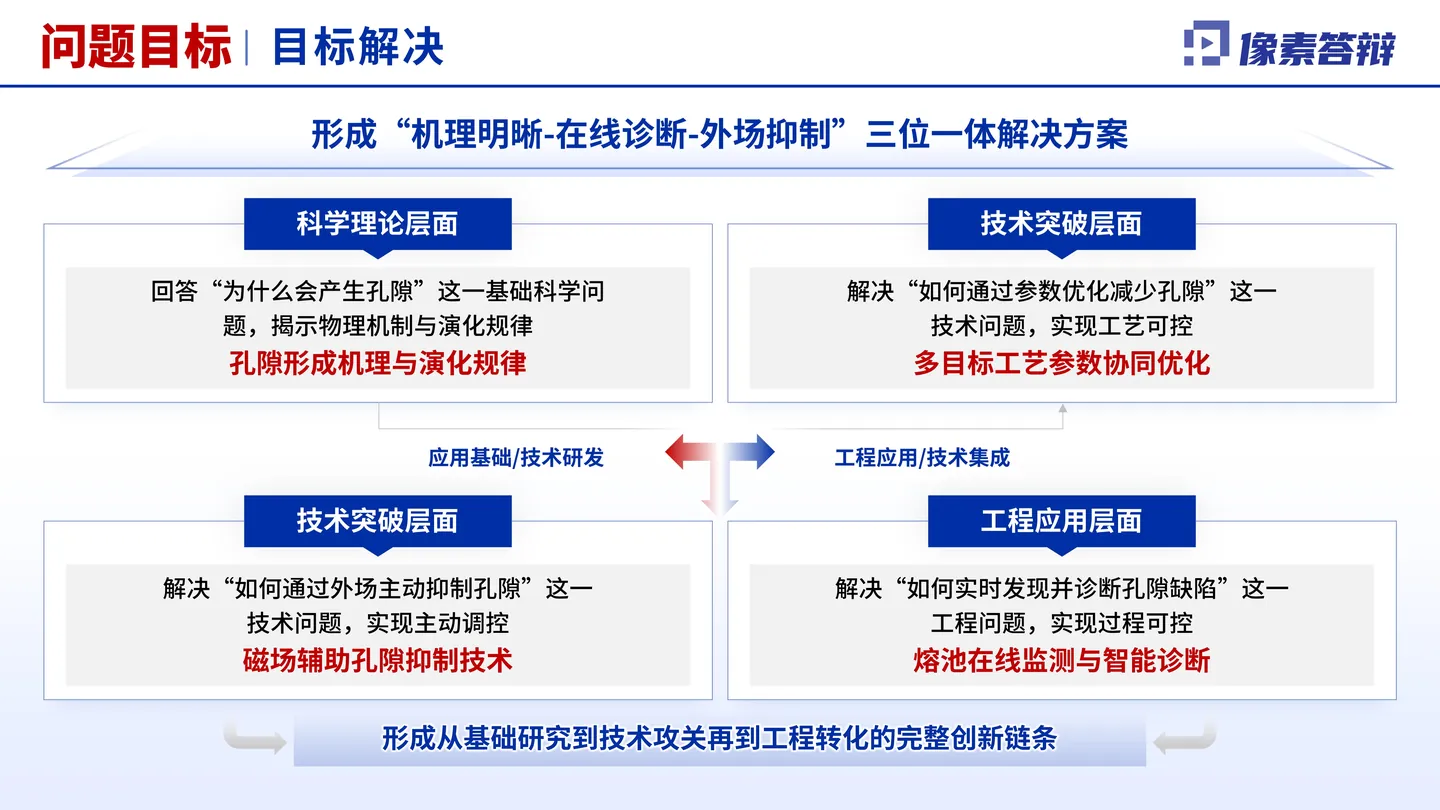 问题目标 | 目标解决

像素答辩

形成“机理明晰-在线诊断-外场抑制”三位一体解决方案

科学理论层面

回答“为什么会产生孔隙”这一基础科学问题，揭示物理机制与演化规律

孔隙形成机理与演化规律

技术突破层面

解决“如何通过参数优化减少孔隙”这一技术问题，实现工艺可控

多目标工艺参数协同优化

应用基础/技术研发

工程应用/技术集成

技术突破层面

解决“如何通过外场主动抑制孔隙”这一技术问题，实现主动调控

磁场辅助孔隙抑制技术

工程应用层面

解决“如何实时发现并诊断孔隙缺陷”这一工程问题，实现过程可控

熔池在线监测与智能诊断

形成从基础研究到技术攻关再到工程转化的完整创新链条